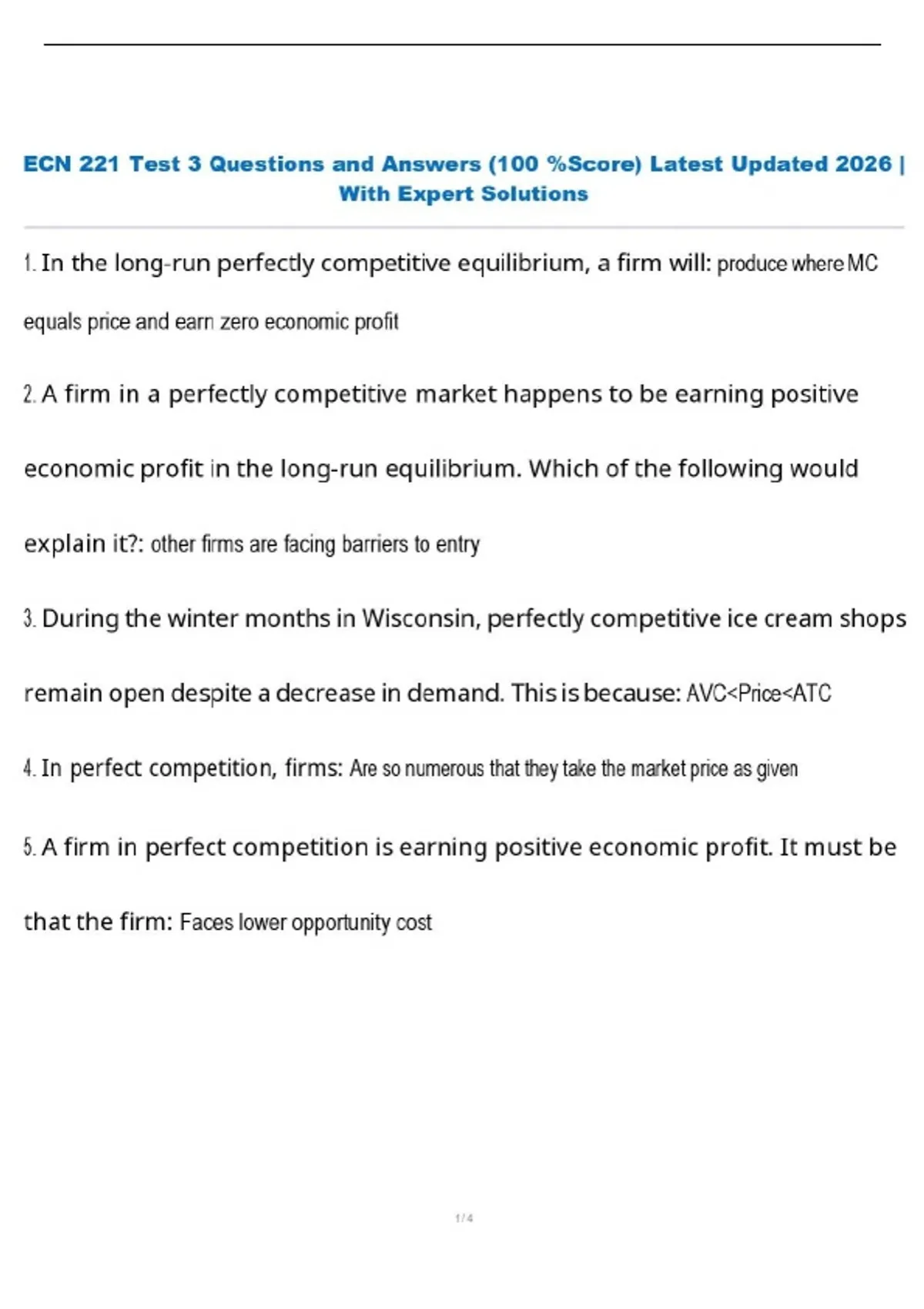 ECN 221 Test 3 Questions and Answers (100 %Score) Latest Updated 2026 | With Expert Solutions

1. In the long-run perfectly competitive equilibrium, a firm will: produce where MC equals price and earn zero economic profit

2. A firm in a perfectly competitive market happens to be earning positive economic profit in the long-run equilibrium. Which of the following would explain it?: other firms are facing barriers to entry

3. During the winter months in Wisconsin, perfectly competitive ice cream shops remain open despite a decrease in demand. This is because: AVC<Price<ATC

4. In perfect competition, firms: Are so numerous that they take the market price as given

5. A firm in perfect competition is earning positive economic profit. It must be that the firm: Faces lower opportunity cost

1 / 4